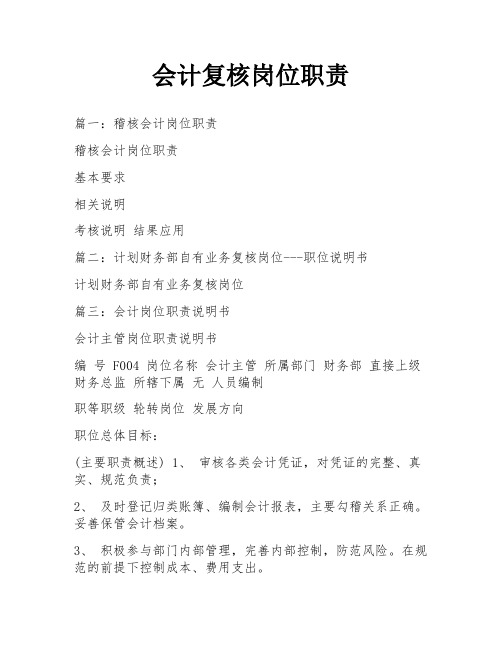 会计复核岗位职责

篇一：稽核会计岗位职责

稽核会计岗位职责

基本要求

相关说明

考核说明 结果应用

篇二：计划财务部自有业务复核岗位---职位说明书

计划财务部自有业务复核岗位

篇三：会计岗位职责说明书

会计主管岗位职责说明书

编 号 F004 岗位名称 会计主管 所属部门 财务部 直接上级 财务总监 所辖下属 无 人员编制

职等职级 轮转岗位 发展方向

职位总体目标：

(主要职责概述) 1、 审核各类会计凭证，对凭证的完整、真实、规范负责；

2、 及时登记归类账簿、编制会计报表，主要勾稽关系正确。妥善保管会计档案。

3、 积极参与部门内部管理，完善内部控制，防范风险。在规范的前提下控制成本、费用支出。